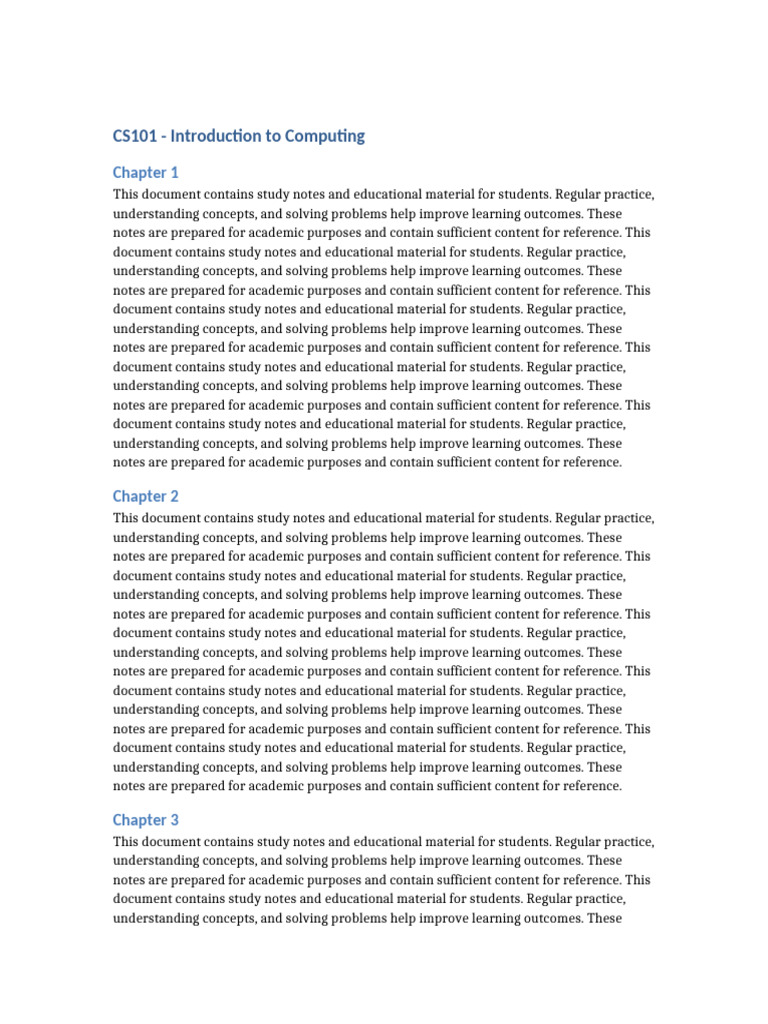 CS101 - Introduction to Computing

Chapter 1

This document contains study notes and educational material for students. Regular practice, understanding concepts, and solving problems help improve learning outcomes. These notes are prepared for academic purposes and contain sufficient content for reference. This document contains study notes and educational material for students. Regular practice, understanding concepts, and solving problems help improve learning outcomes. These notes are prepared for academic purposes and contain sufficient content for reference. This document contains study notes and educational material for students. Regular practice, understanding concepts, and solving problems help improve learning outcomes. These notes are prepared for academic purposes and contain sufficient content for reference. This document contains study notes and educational material for students. Regular practice, understanding concepts, and solving problems help improve learning outcomes. These notes are prepared for academic purposes and contain sufficient content for reference. This document contains study notes and educational material for students. Regular practice, understanding concepts, and solving problems help improve learning outcomes. These notes are prepared for academic purposes and contain sufficient content for reference.

Chapter 2

This document contains study notes and educational material for students. Regular practice, understanding concepts, and solving problems help improve learning outcomes. These notes are prepared for academic purposes and contain sufficient content for reference. This document contains study notes and educational material for students. Regular practice, understanding concepts, and solving problems help improve learning outcomes. These notes are prepared for academic purposes and contain sufficient content for reference. This document contains study notes and educational material for students. Regular practice, understanding concepts, and solving problems help improve learning outcomes. These notes are prepared for academic purposes and contain sufficient content for reference. This document contains study notes and educational material for students. Regular practice, understanding concepts, and solving problems help improve learning outcomes. These notes are prepared for academic purposes and contain sufficient content for reference. This document contains study notes and educational material for students. Regular practice, understanding concepts, and solving problems help improve learning outcomes. These notes are prepared for academic purposes and contain sufficient content for reference.

Chapter 3

This document contains study notes and educational material for students. Regular practice, understanding concepts, and solving problems help improve learning outcomes. These notes are prepared for academic purposes and contain sufficient content for reference. This document contains study notes and educational material for students. Regular practice, understanding concepts, and solving problems help improve learning outcomes. These